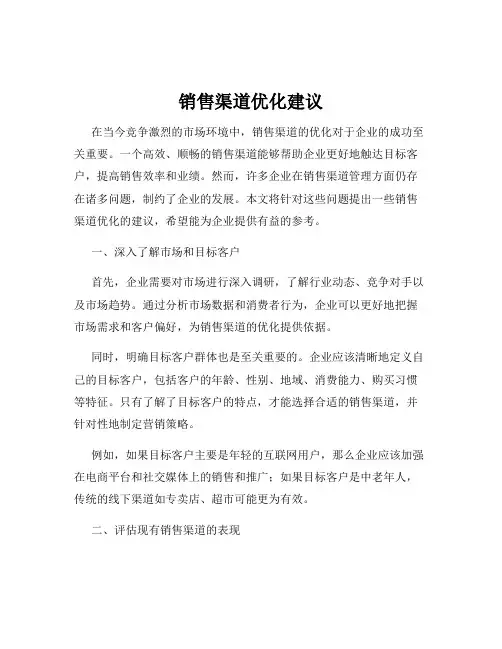 销售渠道优化建议

在当今竞争激烈的市场环境中，销售渠道的优化对于企业的成功至关重要。一个高效、顺畅的销售渠道能够帮助企业更好地触达目标客户，提高销售效率和业绩。然而，许多企业在销售渠道管理方面仍存在诸多问题，制约了企业的发展。本文将针对这些问题提出一些销售渠道优化的建议，希望能为企业提供有益的参考。

一、深入了解市场和目标客户

首先，企业需要对市场进行深入调研，了解行业动态、竞争对手以及市场趋势。通过分析市场数据和消费者行为，企业可以更好地把握市场需求和客户偏好，为销售渠道的优化提供依据。

同时，明确目标客户群体也是至关重要的。企业应该清晰地定义自己的目标客户，包括客户的年龄、性别、地域、消费能力、购买习惯等特征。只有了解了目标客户的特点，才能选择合适的销售渠道，并针对性地制定营销策略。

例如，如果目标客户主要是年轻的互联网用户，那么企业应该加强在电商平台和社交媒体上的销售和推广；如果目标客户是中老年人，传统的线下渠道如专卖店、超市可能更为有效。

二、评估现有销售渠道的表现